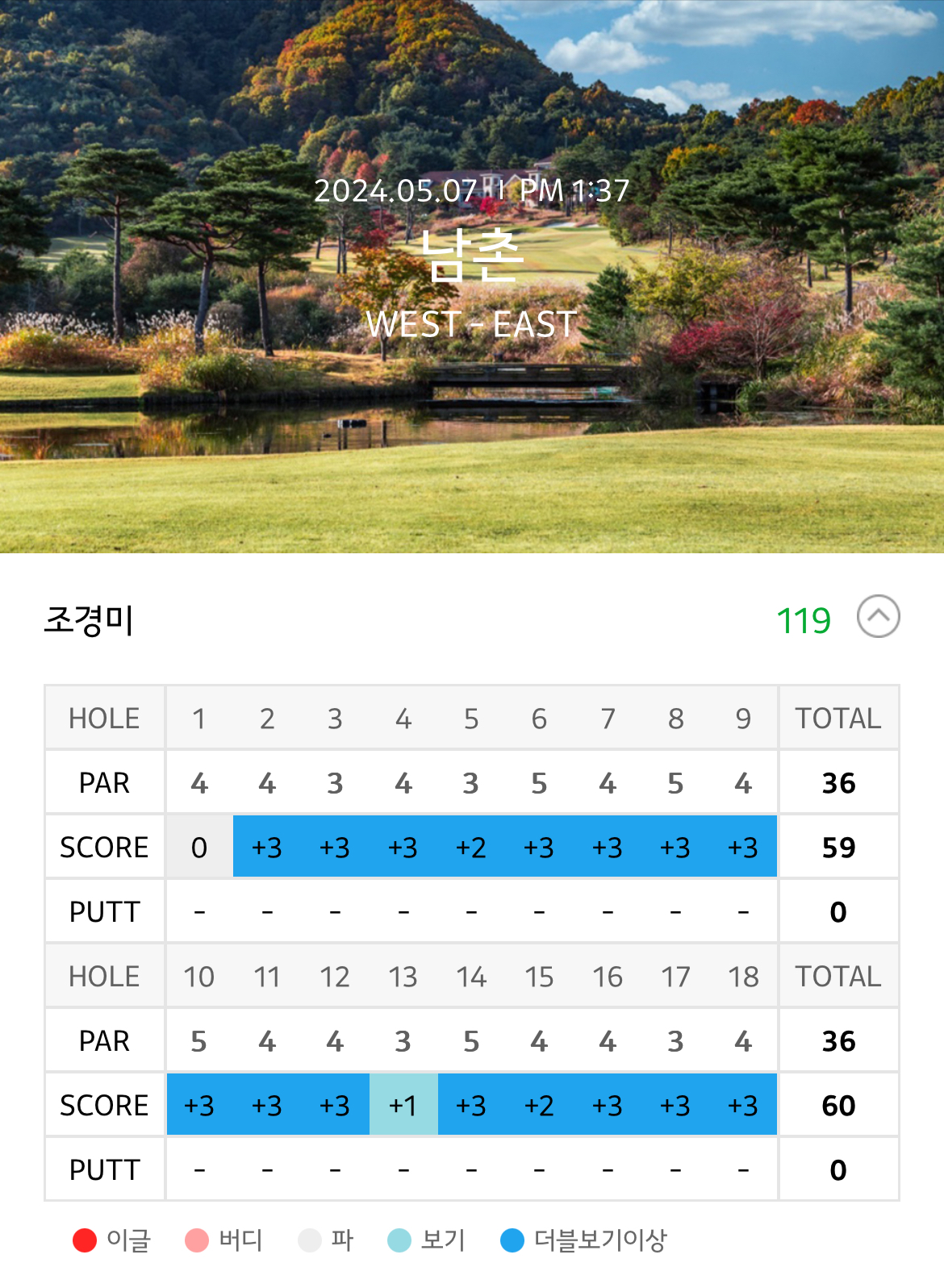 2024.05.07 I PM 1:37
남촌
WEST - EAST

조경미 119

| HOLE | 1 | 2 | 3 | 4 | 5 | 6 | 7 | 8 | 9 | TOTAL |
|---|---|---|---|---|---|---|---|---|---|---|
| PAR | 4 | 4 | 3 | 4 | 3 | 5 | 4 | 5 | 4 | 36 |
| SCORE | 0 | +3 | +3 | +3 | +2 | +3 | +3 | +3 | +3 | 59 |
| PUTT | - | - | - | - | - | - | - | - | - | 0 |
| HOLE | 10 | 11 | 12 | 13 | 14 | 15 | 16 | 17 | 18 | TOTAL |
| PAR | 5 | 4 | 4 | 3 | 5 | 4 | 4 | 3 | 4 | 36 |
| SCORE | +3 | +3 | +3 | +1 | +3 | +2 | +3 | +3 | +3 | 60 |
| PUTT | - | - | - | - | - | - | - | - | - | 0 |

이글 버디 파 보기 더블보기이상